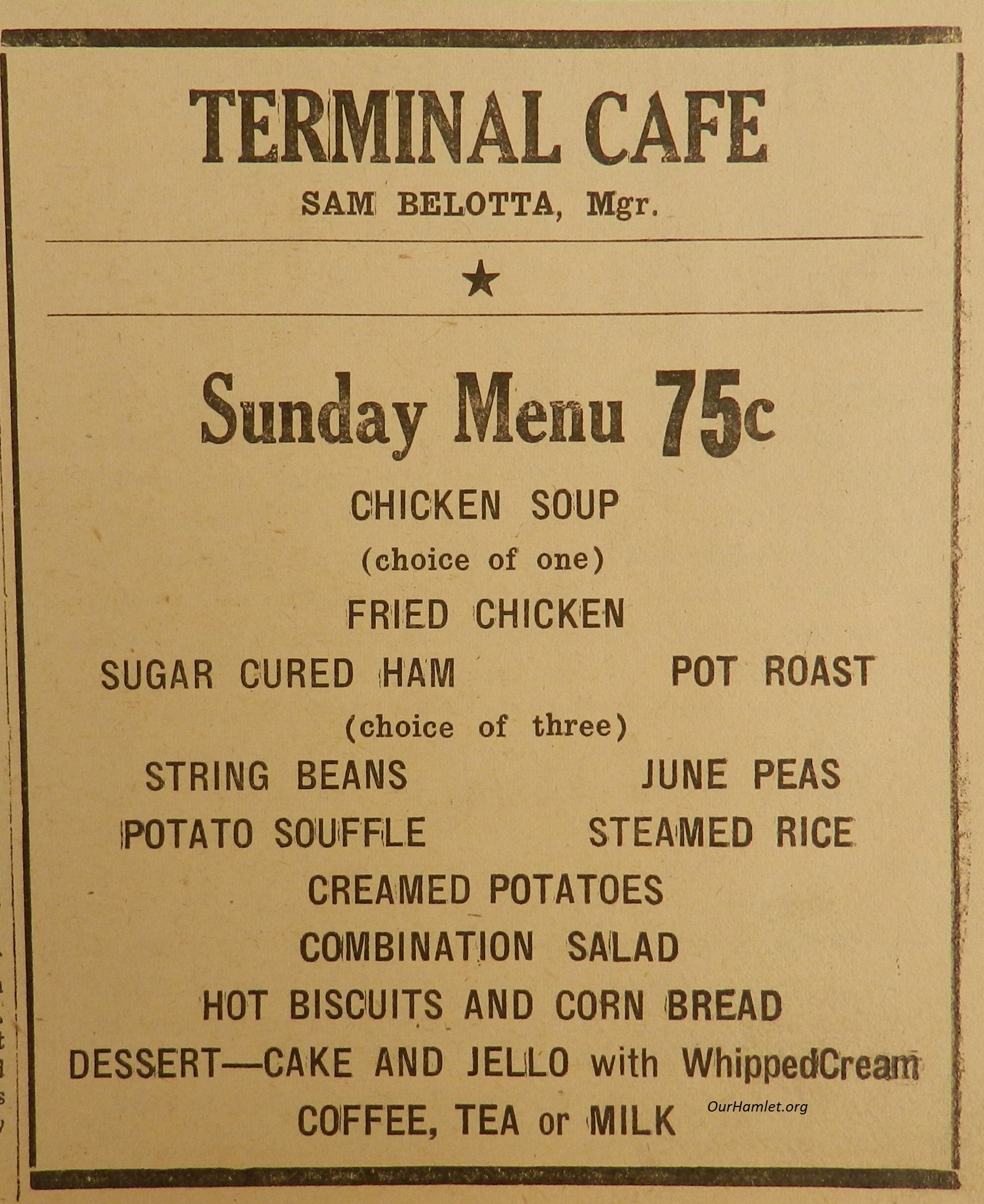 TERMINAL CAFE

SAM BELOTTA, Mgr.

★

Sunday Menu 75c

CHICKEN SOUP

(choice of one)

FRIED CHICKEN

SUGAR CURED HAM POT ROAST

(choice of three)

STRING BEANS JUNE PEAS

POTATO SOUFFLE STEAMED RICE

CREAMED POTATOES

COMBINATION SALAD

HOT BISCUITS AND CORN BREAD

DESSERT—CAKE AND JELLO with WhippedCream

COFFEE, TEA or MILK

OurHamlet.org